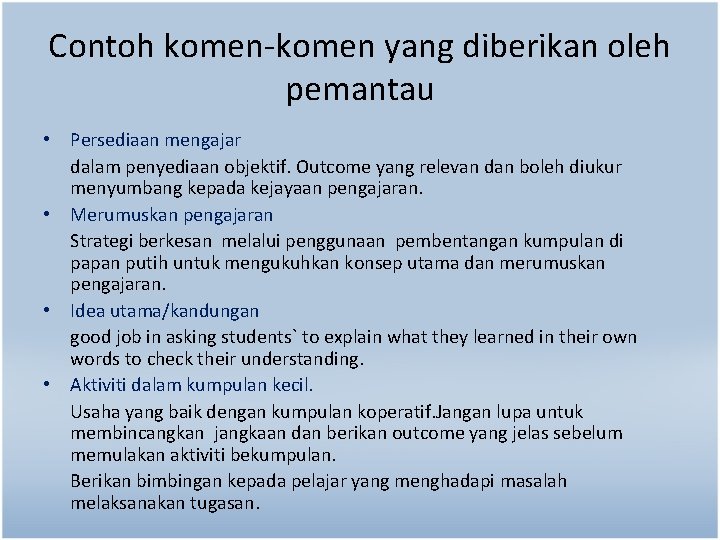 Contoh komen-komen yang diberikan oleh pemantau

• Persediaan mengajar

dalam penyediaan objektif. Outcome yang relevan dan boleh diukur menyumbang kepada kejayaan pengajaran.

• Merumuskan pengajaran

Strategi berkesan melalui penggunaan pembentangan kumpulan di papan putih untuk mengukuhkan konsep utama dan merumuskan pengajaran.

• Idea utama/kandungan

good job in asking students` to explain what they learned in their own words to check their understanding.

• Aktiviti dalam kumpulan kecil.

Usaha yang baik dengan kumpulan koperatif.Jangan lupa untuk membincangkan jangkaan dan berikan outcome yang jelas sebelum memulakan aktiviti bekumpulan.

Berikan bimbingan kepada pelajar yang menghadapi masalah melaksanakan tugasan.